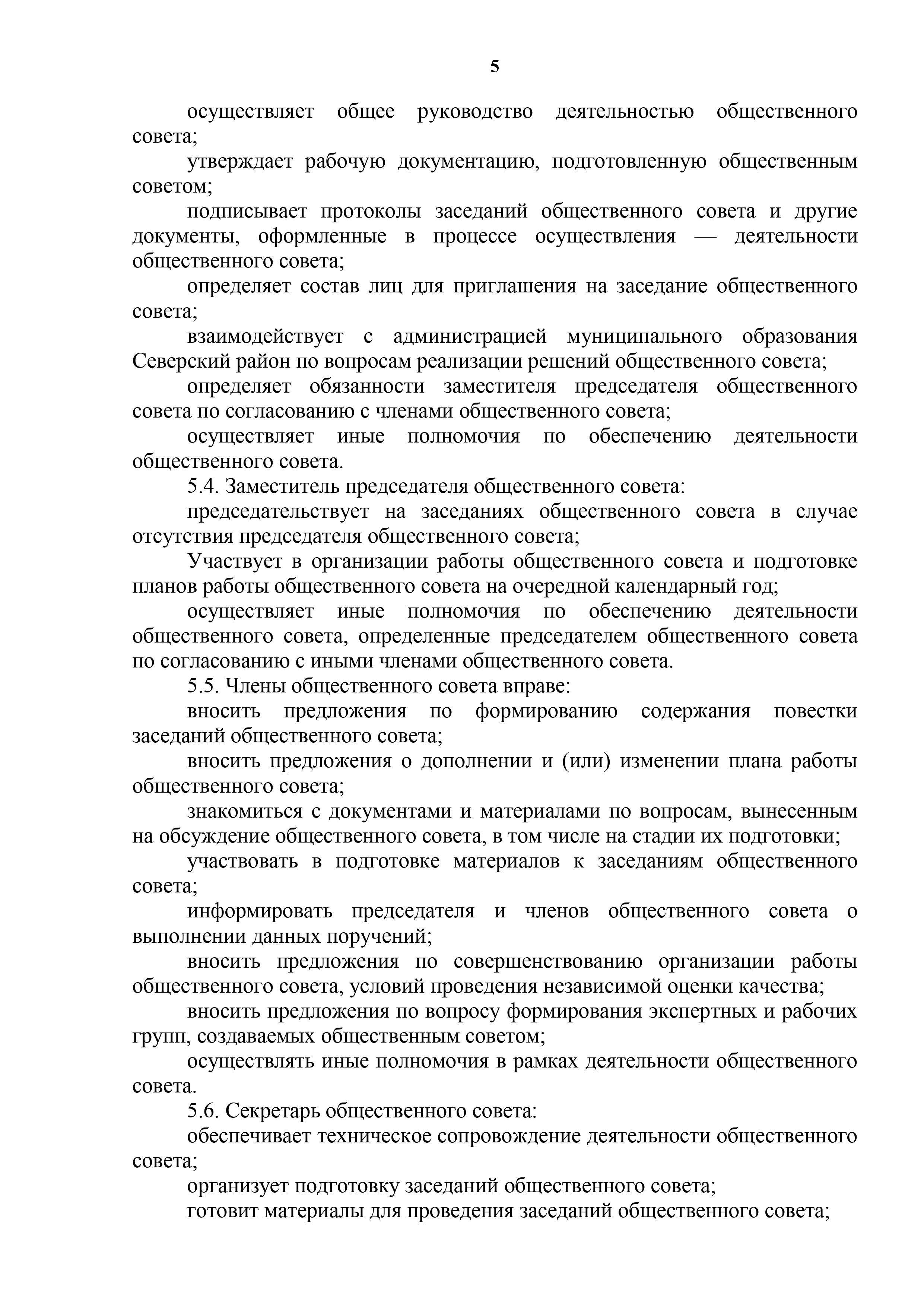 5

осуществляет общее руководство деятельностью общественного совета;

утверждает рабочую документацию, подготовленную общественным советом;

подписывает протоколы заседаний общественного совета и другие документы, оформленные в процессе осуществления — деятельности общественного совета;

определяет состав лиц для приглашения на заседание общественного совета;

взаимодействует с администрацией муниципального образования Северский район по вопросам реализации решений общественного совета;

определяет обязанности заместителя председателя общественного совета по согласованию с членами общественного совета;

осуществляет иные полномочия по обеспечению деятельности общественного совета.

5.4. Заместитель председателя общественного совета:

председательствует на заседаниях общественного совета в случае отсутствия председателя общественного совета;

Участвует в организации работы общественного совета и подготовке планов работы общественного совета на очередной календарный год;

осуществляет иные полномочия по обеспечению деятельности общественного совета, определенные председателем общественного совета по согласованию с иными членами общественного совета.

5.5. Члены общественного совета вправе:

вносить предложения по формированию содержания повестки заседаний общественного совета;

вносить предложения о дополнении и (или) изменении плана работы общественного совета;

знакомиться с документами и материалами по вопросам, вынесенным на обсуждение общественного совета, в том числе на стадии их подготовки;

участвовать в подготовке материалов к заседаниям общественного совета;

информировать председателя и членов общественного совета о выполнении данных поручений;

вносить предложения по совершенствованию организации работы общественного совета, условий проведения независимой оценки качества;

вносить предложения по вопросу формирования экспертных и рабочих групп, создаваемых общественным советом;

осуществлять иные полномочия в рамках деятельности общественного совета.

5.6. Секретарь общественного совета:

обеспечивает техническое сопровождение деятельности общественного совета;

организует подготовку заседаний общественного совета;

готовит материалы для проведения заседаний общественного совета;